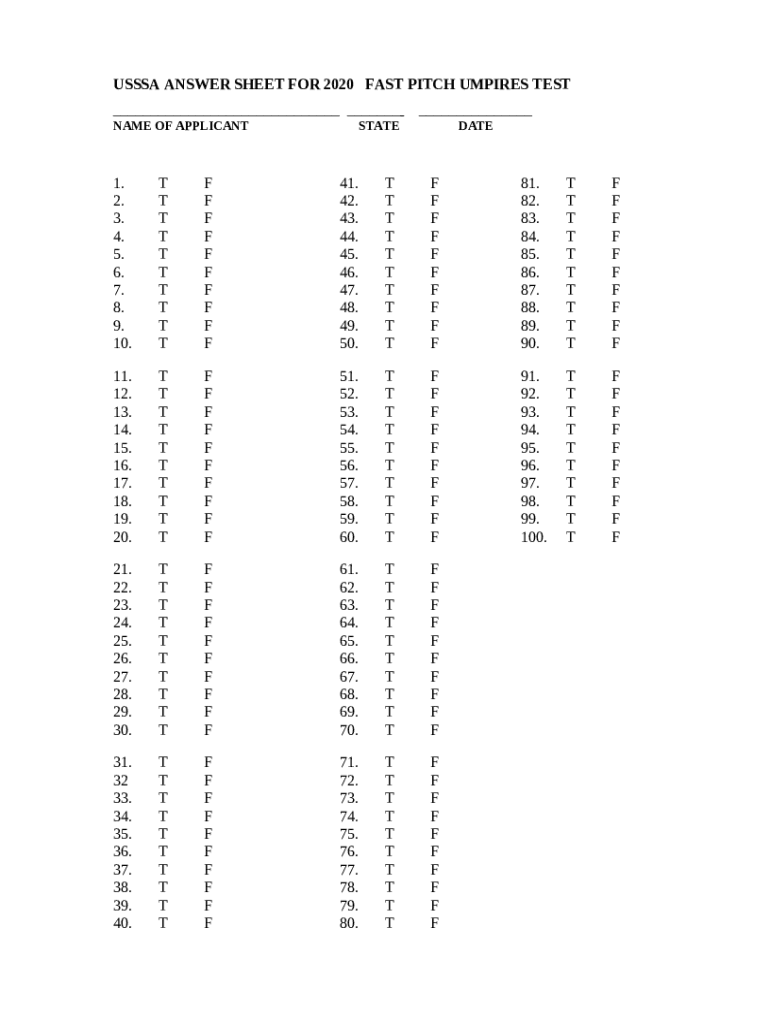 USSSA ANSWER SHEET FOR 2020 FAST PITCH UMPIRES TEST

NAME OF APPLICANT STATE DATE

1. T F
2. T F
3. T F
4. T F
5. T F
6. T F
7. T F
8. T F
9. T F
10. T F

11. T F
12. T F
13. T F
14. T F
15. T F
16. T F
17. T F
18. T F
19. T F
20. T F

21. T F
22. T F
23. T F
24. T F
25. T F
26. T F
27. T F
28. T F
29. T F
30. T F

31. T F
32 T F
33. T F
34. T F
35. T F
36. T F
37. T F
38. T F
39. T F
40. T F

41. T F
42. T F
43. T F
44. T F
45. T F
46. T F
47. T F
48. T F
49. T F
50. T F

51. T F
52. T F
53. T F
54. T F
55. T F
56. T F
57. T F
58. T F
59. T F
60. T F

61. T F
62. T F
63. T F
64. T F
65. T F
66. T F
67. T F
68. T F
69. T F
70. T F

71. T F
72. T F
73. T F
74. T F
75. T F
76. T F
77. T F
78. T F
79. T F
80. T F

81. T F
82. T F
83. T F
84. T F
85. T F
86. T F
87. T F
88. T F
89. T F
90. T F

91. T F
92. T F
93. T F
94. T F
95. T F
96. T F
97. T F
98. T F
99. T F
100. T F